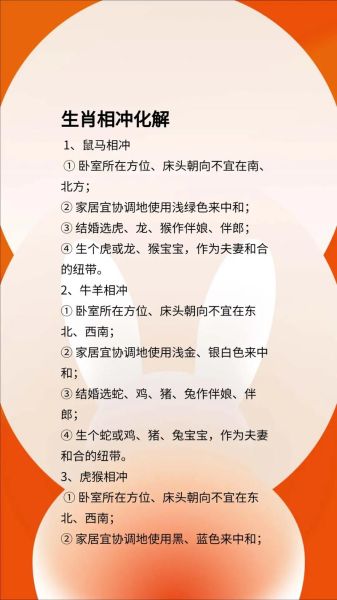 生肖相冲化解

1、鼠马相冲
① 卧室所在方位、床头朝向不宜在南、北方；
② 家居宜协调地使用浅绿色来中和；
③ 结婚选虎、龙、猴作伴娘、伴郎；
④ 生个虎或龙、猴宝宝，作为夫妻和合的纽带。
2、牛羊相冲
① 卧室所在方位、床头朝向不宜在东北、西南；
② 家居宜协调地使用浅金、银白色来中和；
③ 结婚选蛇、鸡、猪、兔作伴娘、伴郎；
④ 生个蛇或鸡、猪、兔宝宝，作为夫妻和合的纽带。
3、虎猴相冲
① 卧室所在方位、床头朝向不宜在东北、西南；
② 家居宜协调地使用黑、蓝色来中和；